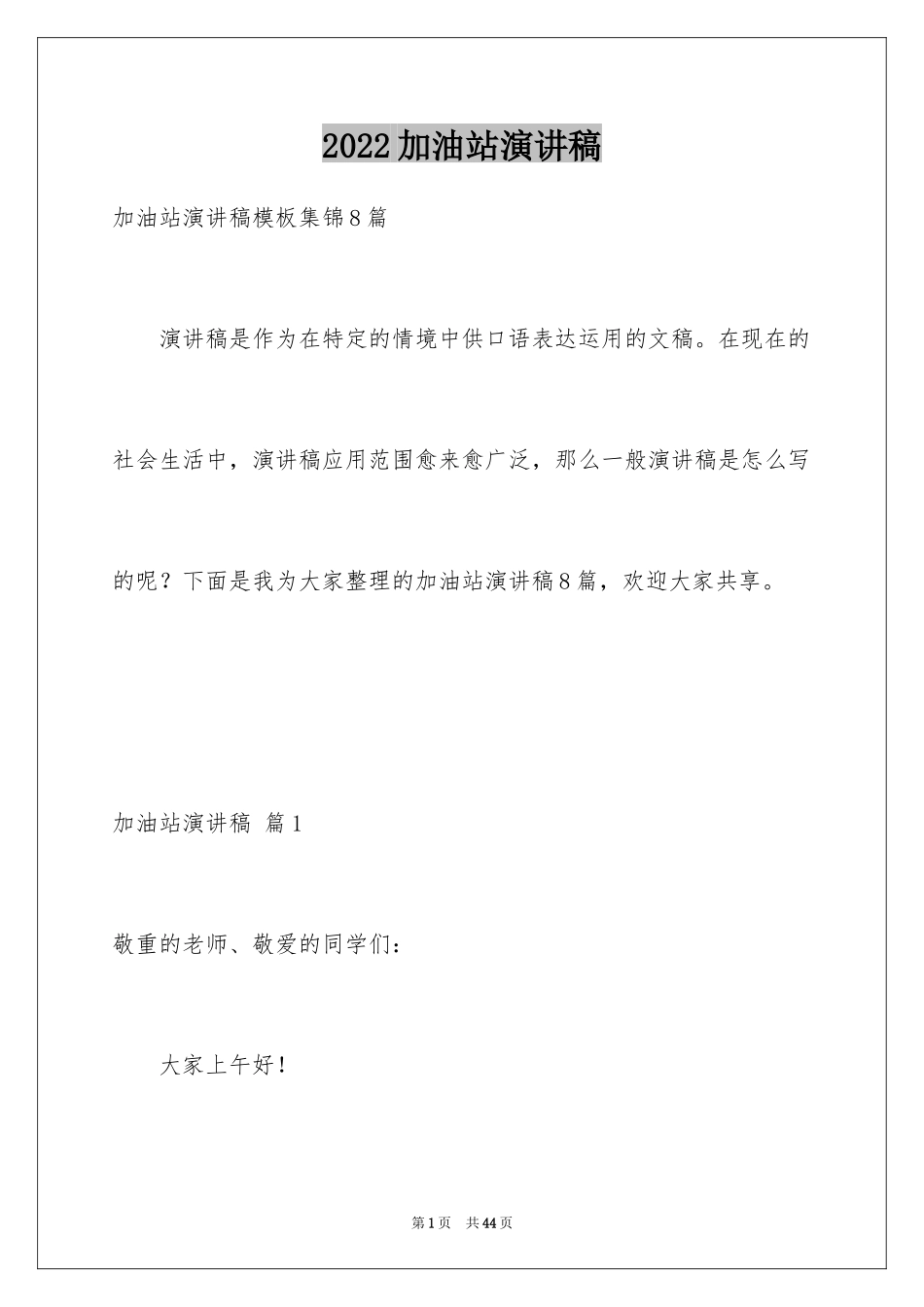 2022加油站演讲稿

加油站演讲稿模板集锦8篇

演讲稿是作为在特定的情境中供口语表达运用的文稿。在现在的社会生活中，演讲稿应用范围愈来愈广泛，那么一般演讲稿是怎么写的呢？下面是我为大家整理的加油站演讲稿8篇，欢迎大家共享。

加油站演讲稿 篇1

敬重的老师、敬爱的同学们：

大家上午好！

第1页 共44页